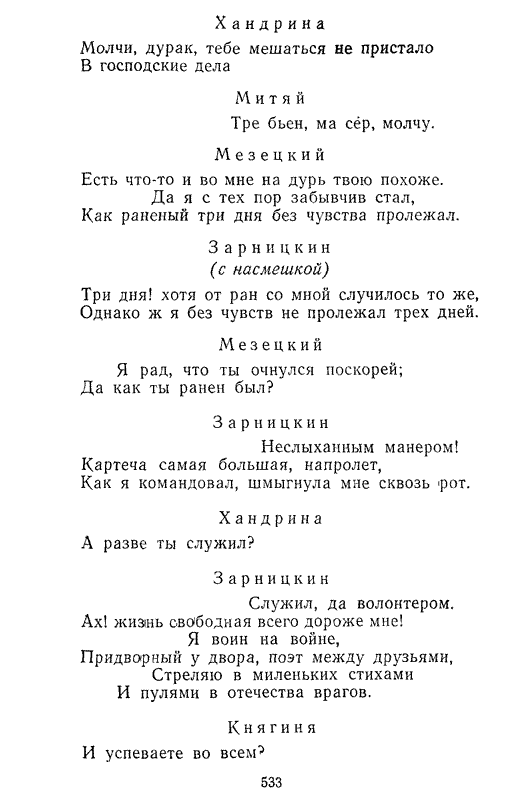 Хандрина

Молчи, дурак, тебе мешаться не пристало
В господские дела

Митяй

Тре бьен, ма се́р, молчу.

Мезецкий

Есть что-то и во мне на дурь твою похоже.
Да я с тех пор забывчив стал,
Как раненый три дня без чувства пролежал.

Зарницкин
(с насмешкой)

Три дня! хотя от ран со мной случилось то же,
Однако ж я без чувств не пролежал трех дней.

Мезецкий

Я рад, что ты очнулся поскорей;
Да как ты ранен был?

Зарницкин

Неслыханным манером!
Картеча самая большая, напролет,
Как я командовал, шмыгнула мне сквозь рот.

Хандрина

А разве ты служил?

Зарницкин

Служил, да волонтером.
Ах! жизнь свободная всего дороже мне!
Я воин на войне,
Придворный у двора, поэт между друзьями,
Стреляю в миленьких стихами
И пулями в отечества врагов.

Княгиня

И успеваете во всем?

533